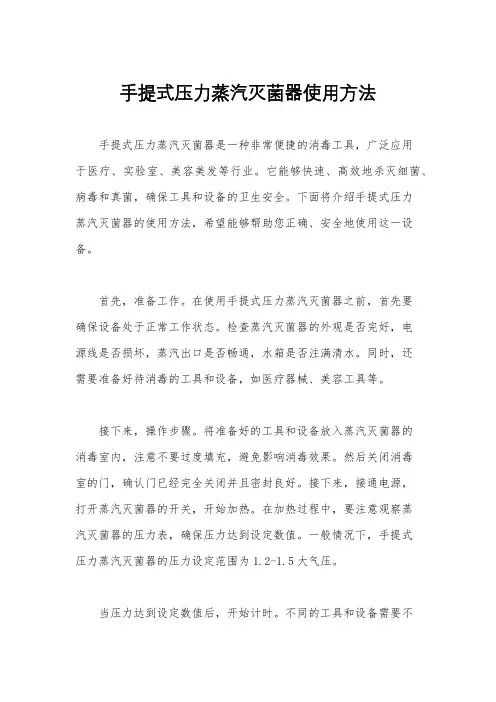 手提式压力蒸汽灭菌器使用方法

手提式压力蒸汽灭菌器是一种非常便捷的消毒工具，广泛应用于医疗、实验室、美容美发等行业。它能够快速、高效地杀灭细菌、病毒和真菌，确保工具和设备的卫生安全。下面将介绍手提式压力蒸汽灭菌器的使用方法，希望能够帮助您正确、安全地使用这一设备。

首先，准备工作。在使用手提式压力蒸汽灭菌器之前，首先要确保设备处于正常工作状态。检查蒸汽灭菌器的外观是否完好，电源线是否损坏，蒸汽出口是否畅通，水箱是否注满清水。同时，还需要准备好待消毒的工具和设备，如医疗器械、美容工具等。

接下来，操作步骤。将准备好的工具和设备放入蒸汽灭菌器的消毒室内，注意不要过度填充，避免影响消毒效果。然后关闭消毒室的门，确认门已经完全关闭并且密封良好。接下来，接通电源，打开蒸汽灭菌器的开关，开始加热。在加热过程中，要注意观察蒸汽灭菌器的压力表，确保压力达到设定数值。一般情况下，手提式压力蒸汽灭菌器的压力设定范围为 1.2-1.5 大气压。

当压力达到设定数值后，开始计时。不同的工具和设备需要不